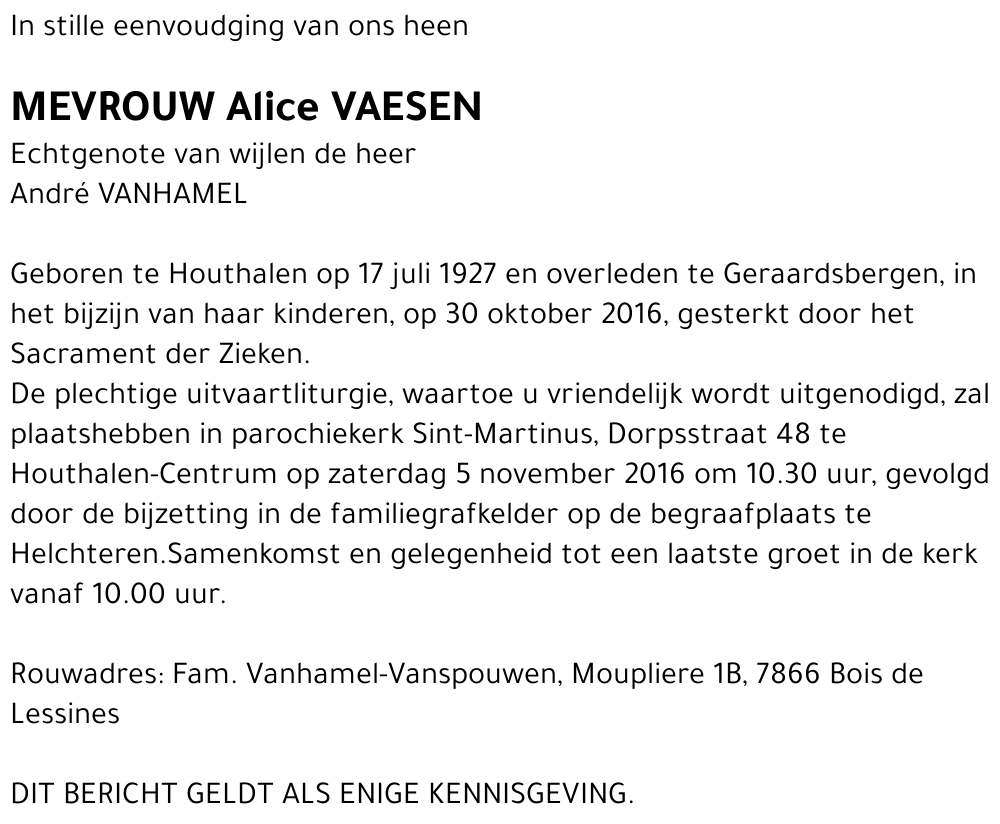 In stille eenvoudging van ons heen

MEVROUW Alice VAESEN
Echtgenote van wijlen de heer
André VANHAMEL

Geboren te Houthalen op 17 juli 1927 en overleden te Geraardsbergen, in het bijzijn van haar kinderen, op 30 oktober 2016, gesterkt door het Sacrament der Zieken.
De plechtige uitvaartliturgie, waartoe u vriendelijk wordt uitgenodigd, zal plaatshebben in parochiekerk Sint-Martinus, Dorpsstraat 48 te Houthalen-Centrum op zaterdag 5 november 2016 om 10.30 uur, gevolgd door de bijzetting in de familiegrafkelder op de begraafplaats te Helchteren.Samenkomst en gelegenheid tot een laatste groet in de kerk vanaf 10.00 uur.

Rouwadres: Fam. Vanhamel-Vanspouwen, Moupliere 1B, 7866 Bois de Lessines

DIT BERICHT GELDT ALS ENIGE KENNISGEVING.